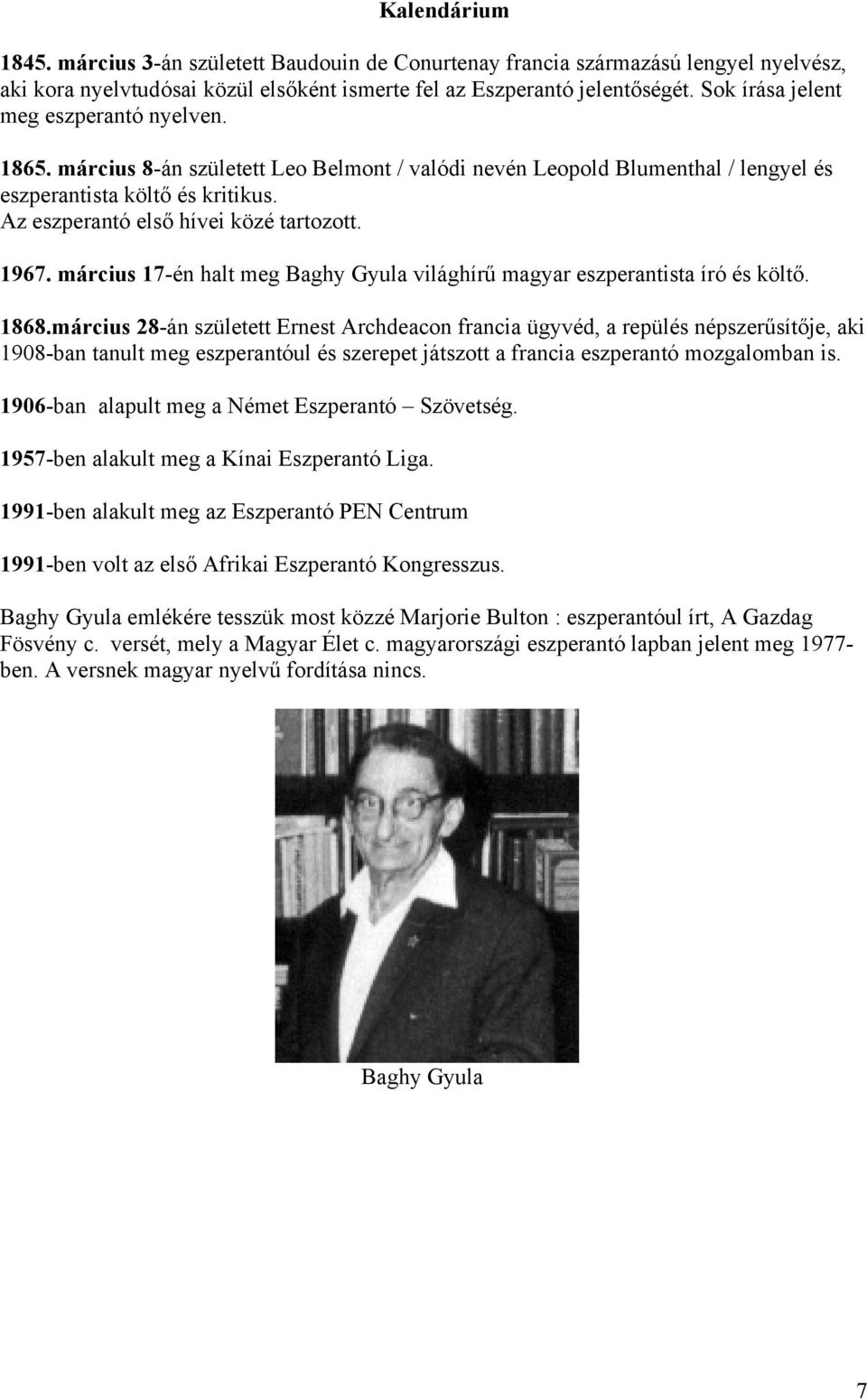 Kalendárium

1845. március 3-án született Baudouin de Conurtenay francia származású lengyel nyelvész, aki kora nyelvtudósai közül elsőként ismerte fel az Eszperantó jelentőségét. Sok írása jelent meg eszperantó nyelven.

1865. március 8-án született Leo Belmont / valódi nevén Leopold Blumenthal / lengyel és eszperantista költő és kritikus.
Az eszperantó első hívei közé tartozott.

1967. március 17-én halt meg Baghy Gyula világhírű magyar eszperantista író és költő.

1868.március 28-án született Ernest Archdeacon francia ügyvéd, a repülés népszerűsítője, aki 1908-ban tanult meg eszperantóul és szerepet játszott a francia eszperantó mozgalomban is.

1906-ban alapult meg a Német Eszperantó – Szövetség.

1957-ben alakult meg a Kínai Eszperantó Liga.

1991-ben alakult meg az Eszperantó PEN Centrum

1991-ben volt az első Afrikai Eszperantó Kongresszus.

Baghy Gyula emlékére tesszük most közzé Marjorie Bulton : eszperantóul írt, A Gazdag Fösvény c. versét, mely a Magyar Élet c. magyarországi eszperantó lapban jelent meg 1977-ben. A versnek magyar nyelvű fordítása nincs.

Baghy Gyula

7